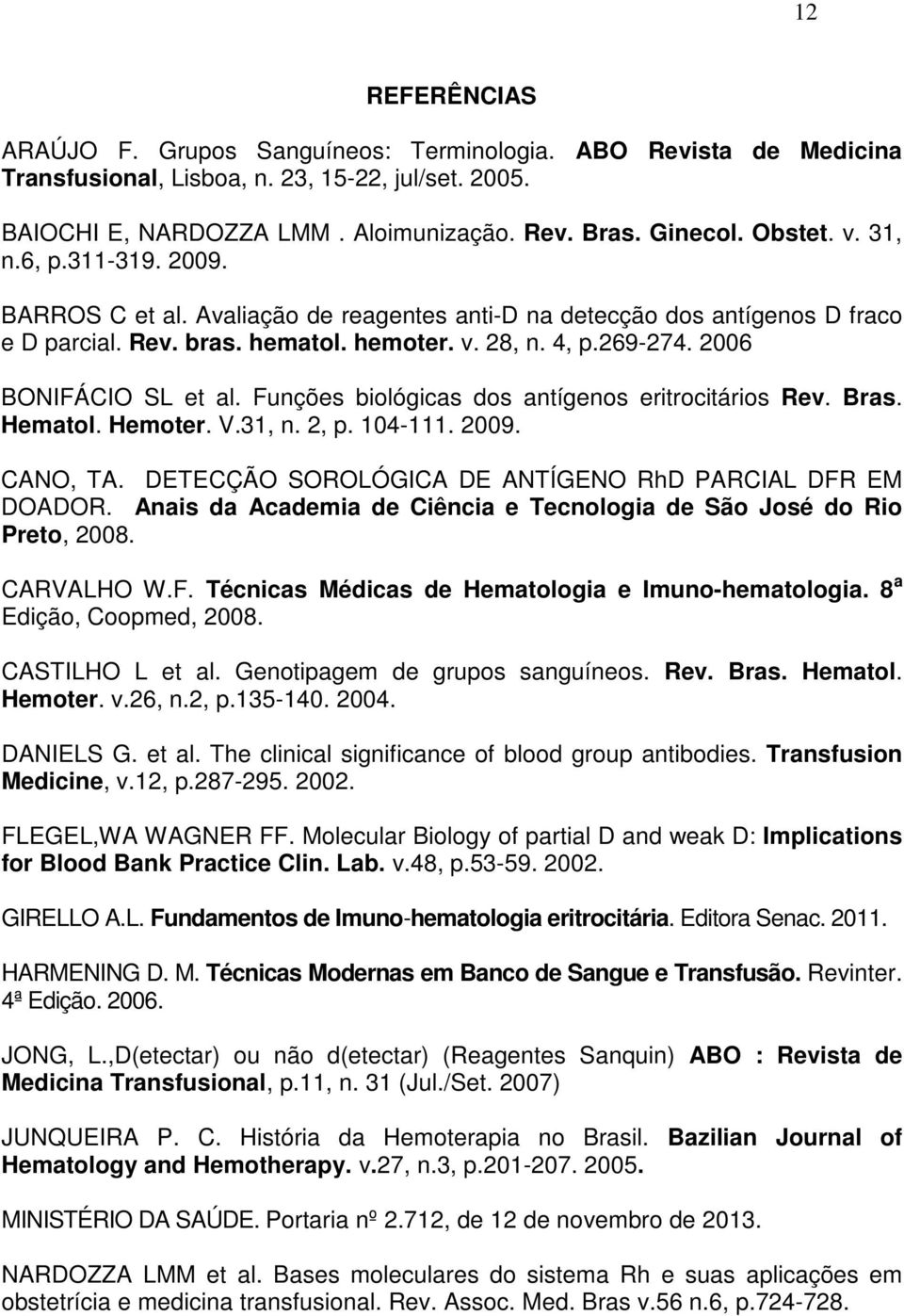 12

REFERÊNCIAS

ARAÚJO F. Grupos Sanguíneos: Terminologia. ABO Revista de Medicina Transfusional, Lisboa, n. 23, 15-22, jul/set. 2005.

BAIOCHI E, NARDOZZA LMM . Aloimunização. Rev. Bras. Ginecol. Obstet. v. 31, n.6, p.311-319. 2009.

BARROS C et al. Avaliação de reagentes anti-D na detecção dos antígenos D fraco e D parcial. Rev. bras. hematol. hemoter. v. 28, n. 4, p.269-274. 2006

BONIFÁCIO SL et al. Funções biológicas dos antígenos eritrocitários Rev. Bras. Hematol. Hemoter. V.31, n. 2, p. 104-111. 2009.

CANO, TA. DETECÇÃO SOROLÓGICA DE ANTÍGENO RhD PARCIAL DFR EM DOADOR. Anais da Academia de Ciência e Tecnologia de São José do Rio Preto, 2008.

CARVALHO W.F. Técnicas Médicas de Hematologia e Imuno-hematologia. 8ª Edição, Coopmed, 2008.

CASTILHO L et al. Genotipagem de grupos sanguíneos. Rev. Bras. Hematol. Hemoter. v.26, n.2, p.135-140. 2004.

DANIELS G. et al. The clinical significance of blood group antibodies. Transfusion Medicine, v.12, p.287-295. 2002.

FLEGEL,WA WAGNER FF. Molecular Biology of partial D and weak D: Implications for Blood Bank Practice Clin. Lab. v.48, p.53-59. 2002.

GIRELLO A.L. Fundamentos de Imuno-hematologia eritrocitária. Editora Senac. 2011.

HARMENING D. M. Técnicas Modernas em Banco de Sangue e Transfusão. Revinter. 4ª Edição. 2006.

JONG, L.,D(etectar) ou não d(etectar) (Reagentes Sanquin) ABO : Revista de Medicina Transfusional, p.11, n. 31 (Jul./Set. 2007)

JUNQUEIRA P. C. História da Hemoterapia no Brasil. Bazilian Journal of Hematology and Hemotherapy. v.27, n.3, p.201-207. 2005.

MINISTÉRIO DA SAÚDE. Portaria nº 2.712, de 12 de novembro de 2013.

NARDOZZA LMM et al. Bases moleculares do sistema Rh e suas aplicações em obstetrícia e medicina transfusional. Rev. Assoc. Med. Bras v.56 n.6, p.724-728.